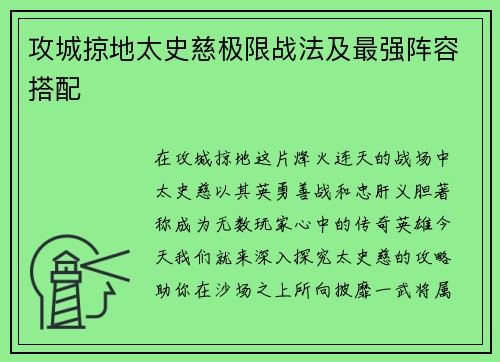 攻城掠地太史慈极限战法及最强阵容搭配

在攻城掠地这片烽火连天的战场中太史慈以其英勇善战和忠肝义胆著称成为无数玩家心中的传奇英雄今天我们就来深入探究太史慈的攻略助你在沙场之上所向披靡一武将属